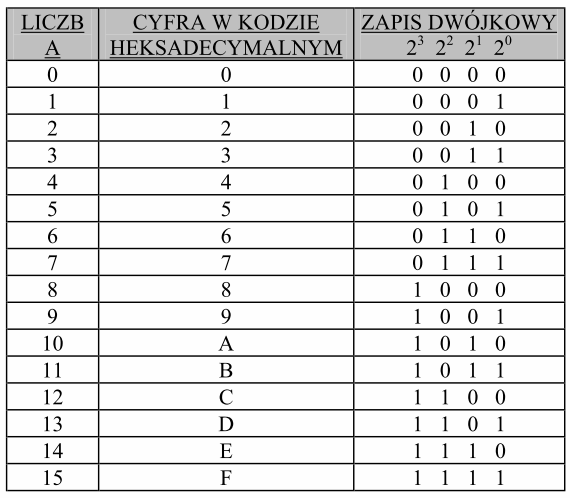 | LICZBA | CYFRA W KODZIE HEKSADECYMALNYM | ZAPIS DWÓJKOWY $2^3$ $2^2$ $2^1$ $2^0$ |
|---|---|---|
| 0 | 0 | 0 0 0 0 |
| 1 | 1 | 0 0 0 1 |
| 2 | 2 | 0 0 1 0 |
| 3 | 3 | 0 0 1 1 |
| 4 | 4 | 0 1 0 0 |
| 5 | 5 | 0 1 0 1 |
| 6 | 6 | 0 1 1 0 |
| 7 | 7 | 0 1 1 1 |
| 8 | 8 | 1 0 0 0 |
| 9 | 9 | 1 0 0 1 |
| 10 | A | 1 0 1 0 |
| 11 | B | 1 0 1 1 |
| 12 | C | 1 1 0 0 |
| 13 | D | 1 1 0 1 |
| 14 | E | 1 1 1 0 |
| 15 | F | 1 1 1 1 |